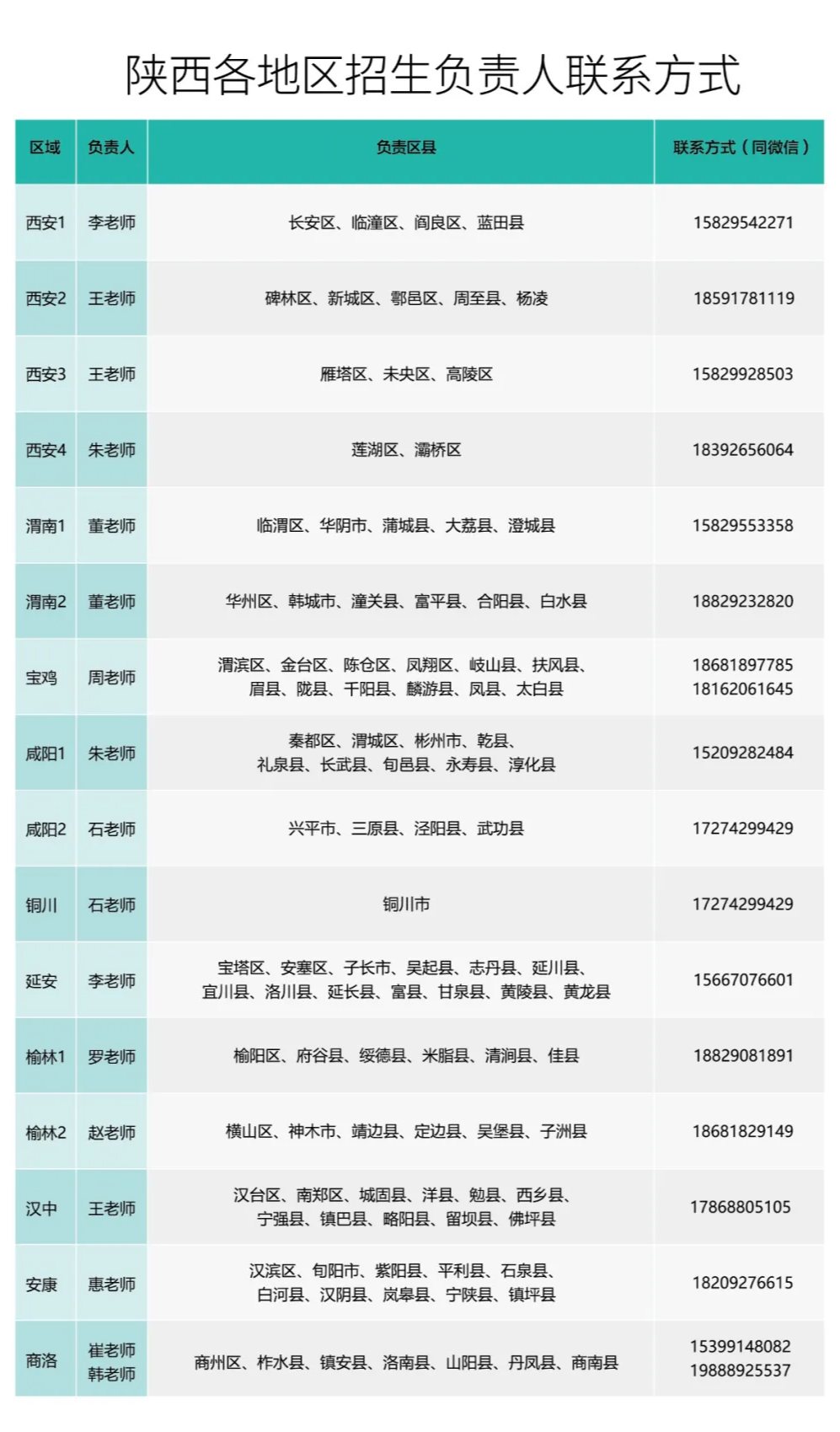 陕西各地区招生负责人联系方式

| 区域 | 负责人 | 负责区县 | 联系方式（同微信） |
|---|---|---|---|
| 西安1 | 李老师 | 长安区、临潼区、阎良区、蓝田县 | 15829542271 |
| 西安2 | 王老师 | 碑林区、新城区、鄠邑区、周至县、杨凌 | 18591781119 |
| 西安3 | 王老师 | 雁塔区、未央区、高陵区 | 15829928503 |
| 西安4 | 朱老师 | 莲湖区、灞桥区 | 18392656064 |
| 渭南1 | 董老师 | 临渭区、华阴市、蒲城县、大荔县、澄城县 | 15829553358 |
| 渭南2 | 董老师 | 华州区、韩城市、潼关县、富平县、合阳县、白水县 | 18829232820 |
| 宝鸡 | 周老师 | 渭滨区、金台区、陈仓区、凤翔区、岐山县、扶风县、眉县、陇县、千阳县、麟游县、凤县、太白县 | 18681897785 18162061645 |
| 咸阳1 | 朱老师 | 秦都区、渭城区、彬州市、乾县、礼泉县、长武县、旬邑县、永寿县、淳化县 | 15209282484 |
| 咸阳2 | 石老师 | 兴平市、三原县、泾阳县、武功县 | 17274299429 |
| 铜川 | 石老师 | 铜川市 | 17274299429 |
| 延安 | 李老师 | 宝塔区、安塞区、子长市、吴起县、志丹县、延川县、宜川县、洛川县、延长县、富县、甘泉县、黄陵县、黄龙县 | 15667076601 |
| 榆林1 | 罗老师 | 榆阳区、府谷县、绥德县、米脂县、清涧县、佳县 | 18829081891 |
| 榆林2 | 赵老师 | 横山区、神木市、靖边县、定边县、吴堡县、子洲县 | 18681829149 |
| 汉中 | 王老师 | 汉台区、南郑区、城固县、洋县、勉县、西乡县、宁强县、镇巴县、略阳县、留坝县、佛坪县 | 17868805105 |
| 安康 | 惠老师 | 汉滨区、旬阳市、紫阳县、平利县、石泉县、白河县、汉阴县、岚皋县、宁陕县、镇坪县 | 18209276615 |
| 商洛 | 崔老师 韩老师 | 商州区、柞水县、镇安县、洛南县、山阳县、丹凤县、商南县 | 15399148082 19888925537 |